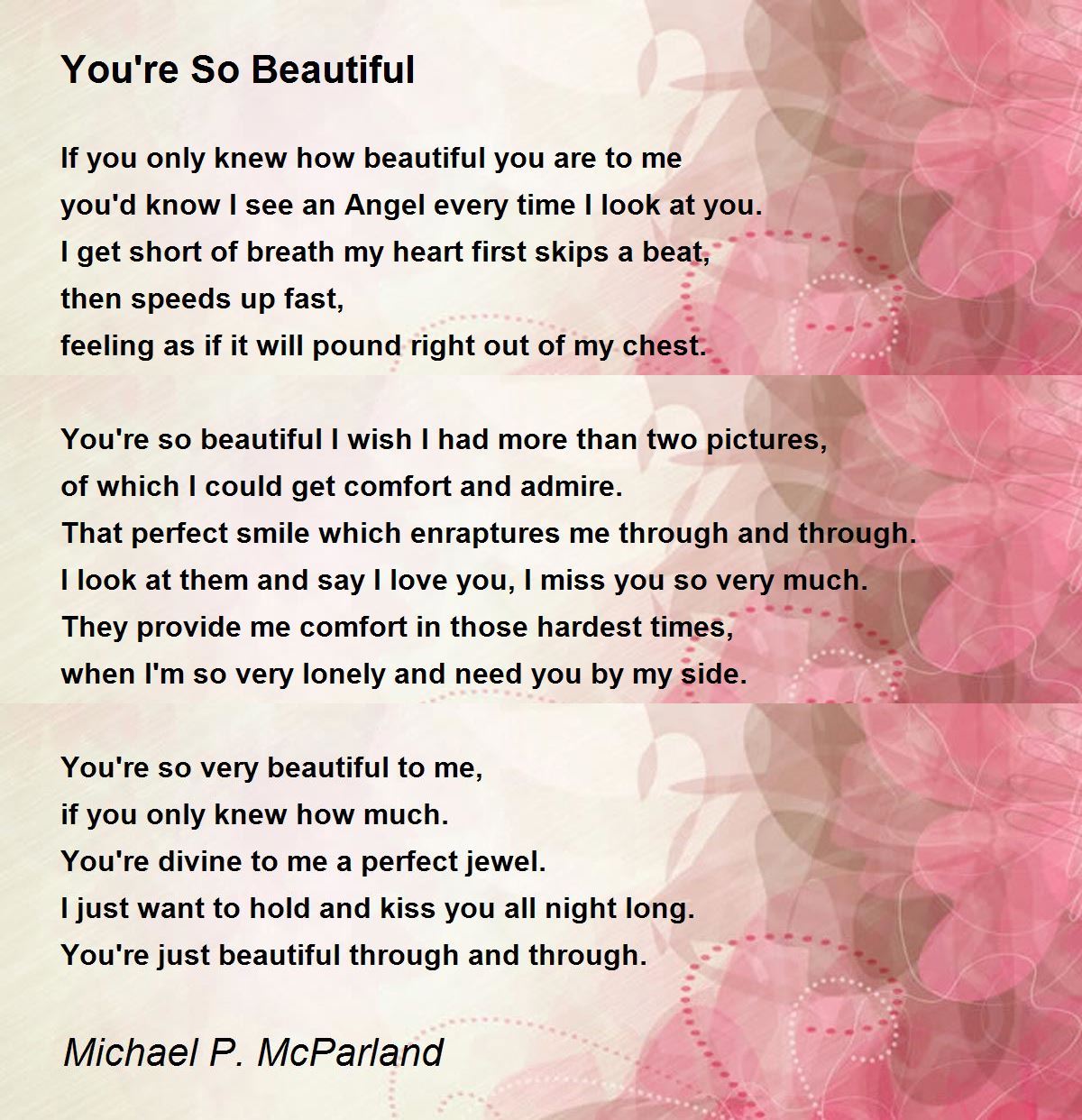 You're So Beautiful

If you only knew how beautiful you are to me
you'd know I see an Angel every time I look at you.
I get short of breath my heart first skips a beat,
then speeds up fast,
feeling as if it will pound right out of my chest.

You're so beautiful I wish I had more than two pictures,
of which I could get comfort and admire.
That perfect smile which enraptures me through and through.
I look at them and say I love you, I miss you so very much.
They provide me comfort in those hardest times,
when I'm so very lonely and need you by my side.

You're so very beautiful to me,
if you only knew how much.
You're divine to me a perfect jewel.
I just want to hold and kiss you all night long.
You're just beautiful through and through.

Michael P. McParland